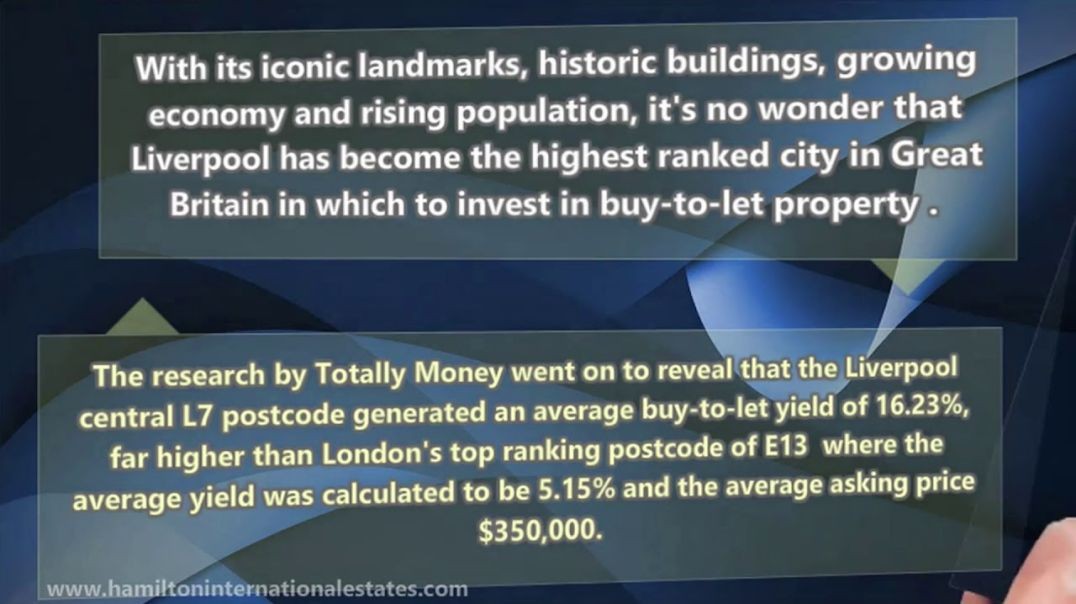 With its iconic landmarks, historic buildings, growing economy and rising population, it's no wonder that Liverpool has become the highest ranked city in Great Britain in which to invest in buy-to-let property .

The research by Totally Money went on to reveal that the Liverpool central L7 postcode generated an average buy-to-let yield of 16.23%, far higher than London's top ranking postcode of E13 where the average yield was calculated to be 5.15% and the average asking price $350,000.

www.hamiltoninternationalestates.com